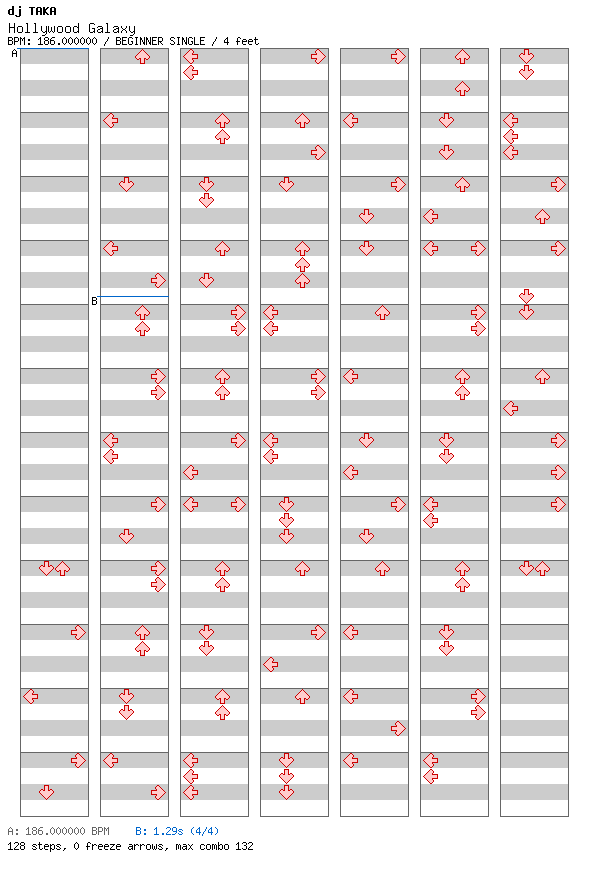 dj TAKA
Hollywood Galaxy
BPM: 186.000000 / BEGINNER SINGLE / 4 feet

A

B

A: 186.000000 BPM B: 1.29s (4/4)
128 steps, 0 freeze arrows, max combo 132